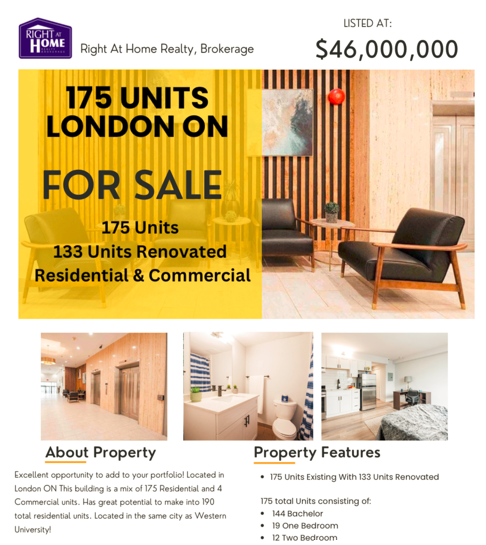 RIGHT AT HOME

Right At Home Realty, Brokerage

LISTED AT:

$46,000,000

175 UNITS
LONDON ON

FOR SALE

175 Units
133 Units Renovated
Residential & Commercial

About Property

Excellent opportunity to add to your portfolio! Located in London ON This building is a mix of 175 Residential and 4 Commercial units. Has great potential to make into 190 total residential units. Located in the same city as Western University!

Property Features

• 175 Units Existing With 133 Units Renovated

175 total Units consisting of:
• 144 Bachelor
• 19 One Bedroom
• 12 Two Bedroom